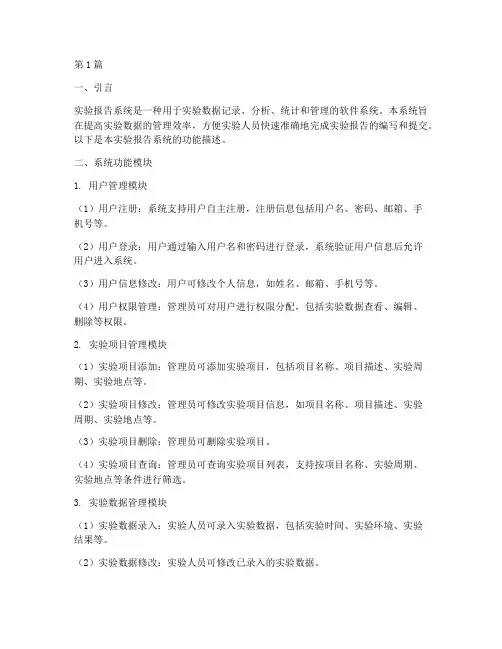 第1篇

一、引言

实验报告系统是一种用于实验数据记录、分析、统计和管理的软件系统。本系统旨在提高实验数据的管理效率，方便实验人员快速准确地完成实验报告的编写和提交。以下是本实验报告系统的功能描述。

二、系统功能模块

1. 用户管理模块

（1）用户注册：系统支持用户自主注册，注册信息包括用户名、密码、邮箱、手机号等。

（2）用户登录：用户通过输入用户名和密码进行登录，系统验证用户信息后允许用户进入系统。

（3）用户信息修改：用户可修改个人信息，如姓名、邮箱、手机号等。

（4）用户权限管理：管理员可对用户进行权限分配，包括实验数据查看、编辑、删除等权限。

2. 实验项目管理模块

（1）实验项目添加：管理员可添加实验项目，包括项目名称、项目描述、实验周期、实验地点等。

（2）实验项目修改：管理员可修改实验项目信息，如项目名称、项目描述、实验周期、实验地点等。

（3）实验项目删除：管理员可删除实验项目。

（4）实验项目查询：管理员可查询实验项目列表，支持按项目名称、实验周期、实验地点等条件进行筛选。

3. 实验数据管理模块

（1）实验数据录入：实验人员可录入实验数据，包括实验时间、实验环境、实验结果等。

（2）实验数据修改：实验人员可修改已录入的实验数据。